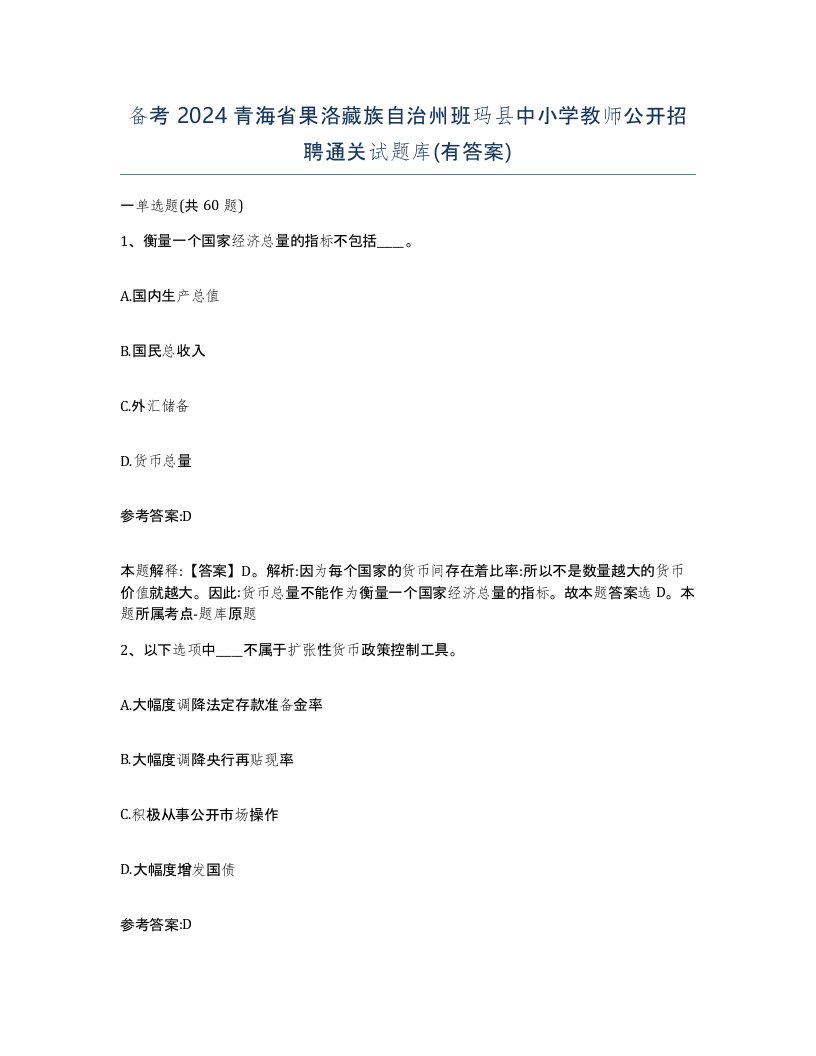 备考 2024 青海省果洛藏族自治州班玛县中小学教师公开招聘通关试题库(有答案)

一单选题(共 60 题)

1、衡量一个国家经济总量的指标不包括____。

A.国内生产总值

B.国民总收入

C.外汇储备

D.货币总量

参考答案:D

本题解释:【答案】D。解析:因为每个国家的货币间存在着比率:所以不是数量越大的货币价值就越大。因此:货币总量不能作为衡量一个国家经济总量的指标。故本题答案选 D。本题所属考点-题库原题

2、以下选项中____不属于扩张性货币政策控制工具。

A.大幅度调降法定存款准备金率

B.大幅度调降央行再贴现率

C.积极从事公开市场操作

D.大幅度增发国债

参考答案:D